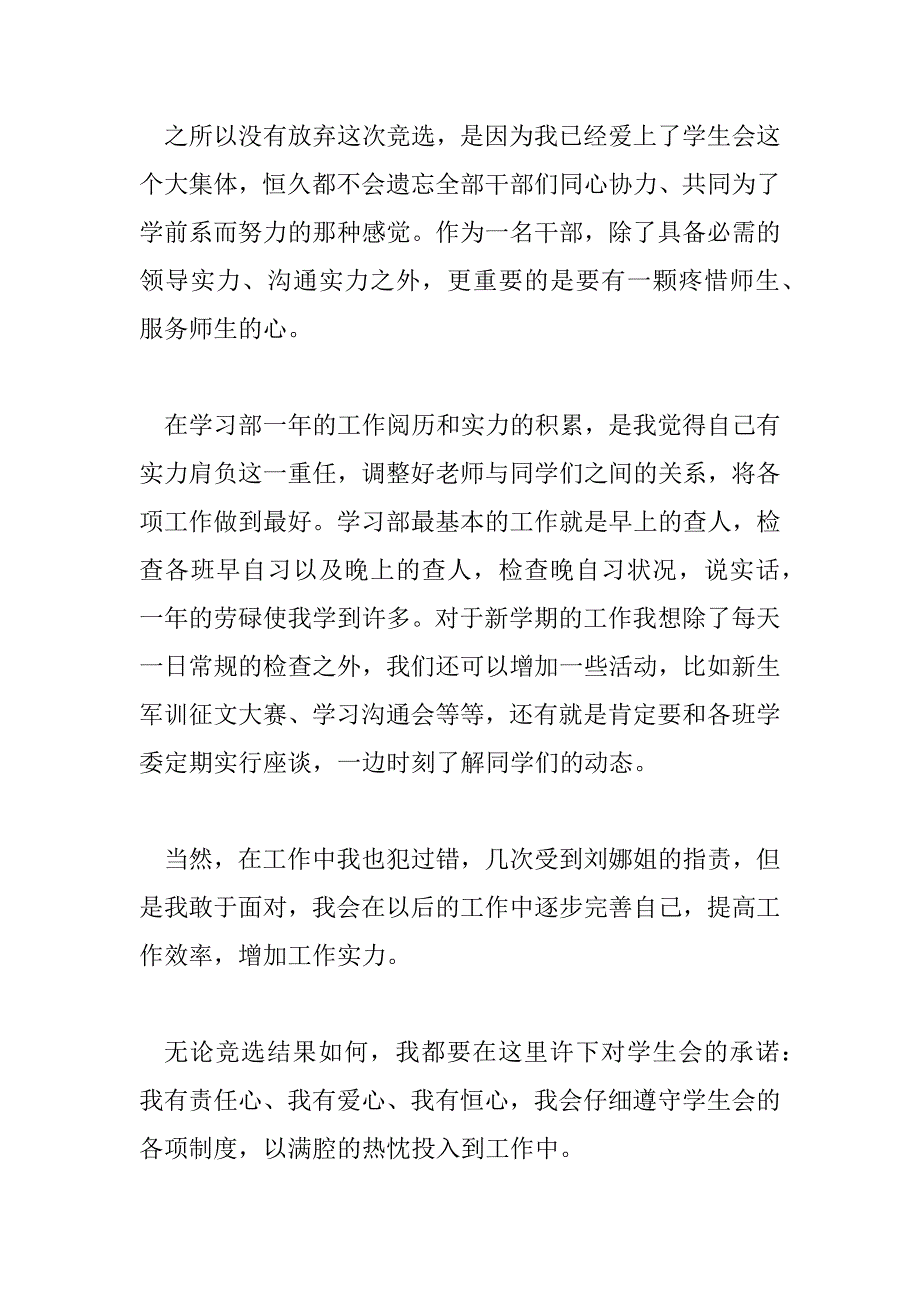 之所以没有放弃这次竞选，是因为我已经爱上了学生会这个大集体，恒久都不会遗忘全部干部们同心协力、共同为了学前系而努力的那种感觉。作为一名干部，除了具备必需的领导实力、沟通实力之外，更重要的是要有一颗疼惜师生、服务师生的心。

在学习部一年的工作阅历和实力的积累，是我觉得自己有实力肩负这一重任，调整好老师与同学们之间的关系，将各项工作做到最好。学习部最基本的工作就是早上的查人，检查各班早自习以及晚上的查人，检查晚自习状况，说实话，一年的劳碌使我学到许多。对于新学期的工作我想除了每天一日常规的检查之外，我们还可以增加一些活动，比如新生军训征文大赛、学习沟通会等等，还有就是肯定要和各班学委定期实行座谈，一边时刻了解同学们的动态。

当然，在工作中我也犯过错，几次受到刘娜姐的指责，但是我敢于面对，我会在以后的工作中逐步完善自己，提高工作效率，增加工作实力。

无论竞选结果如何，我都要在这里许下对学生会的承诺：我有责任心、我有爱心、我有恒心，我会仔细遵守学生会的各项制度，以满腔的热忱投入到工作中。